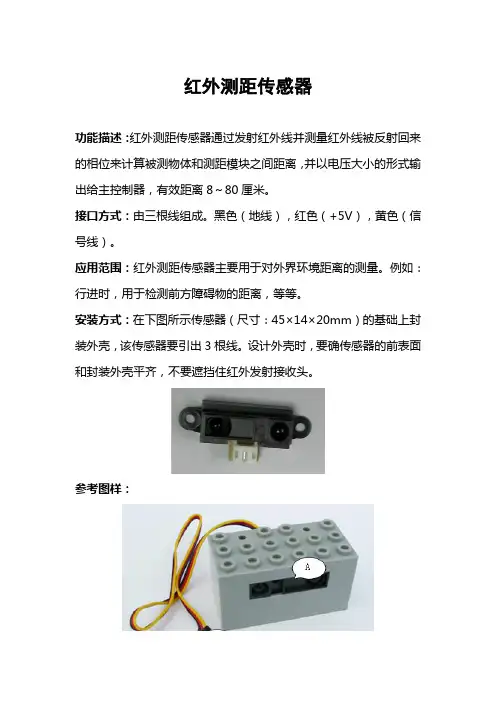 红外测距传感器

功能描述：红外测距传感器通过发射红外线并测量红外线被反射回来的相位来计算被测物体和测距模块之间距离，并以电压大小的形式输出给主控制器，有效距离 8～80 厘米。

接口方式：由三根线组成。黑色（地线），红色（+5V），黄色（信号线）。

应用范围：红外测距传感器主要用于对外界环境距离的测量。例如：行进时，用于检测前方障碍物的距离，等等。

安装方式：在下图所示传感器（尺寸：45×14×20mm）的基础上封装外壳，该传感器要引出 3 根线。设计外壳时，要确传感器的前表面和封装外壳平齐，不要遮挡住红外发射接收头。

参考图样：

A